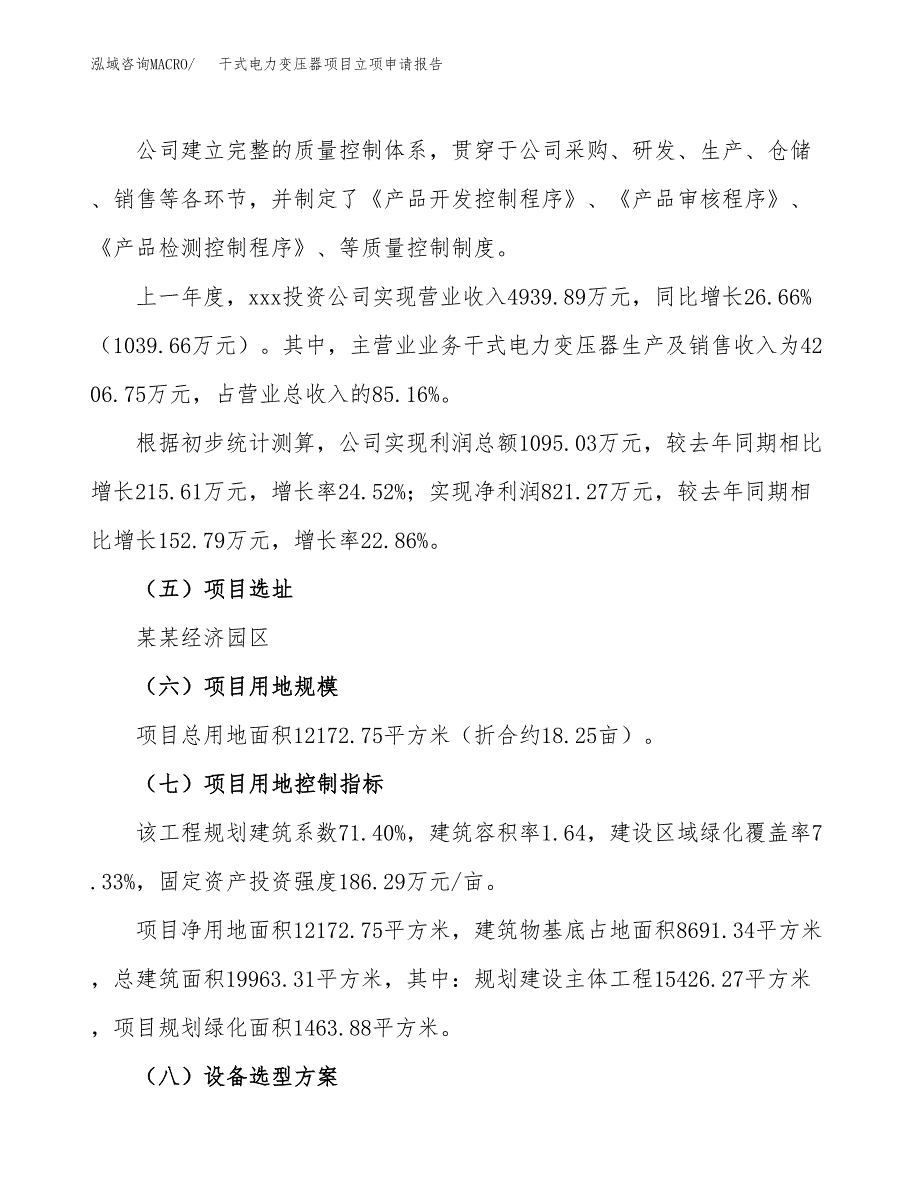 泓域咨询MACRO/　　干式电力变压器项目立项申请报告

公司建立完整的质量控制体系，贯穿于公司采购、研发、生产、仓储、销售等各环节，并制定了《产品开发控制程序》、《产品审核程序》、《产品检测控制程序》、等质量控制制度。

上一年度，xxx投资公司实现营业收入4939.89万元，同比增长26.66%（1039.66万元）。其中，主营业业务干式电力变压器生产及销售收入为4206.75万元，占营业总收入的85.16%。

根据初步统计测算，公司实现利润总额1095.03万元，较去年同期相比增长215.61万元，增长率24.52%；实现净利润821.27万元，较去年同期相比增长152.79万元，增长率22.86%。

（五）项目选址

某某经济园区

（六）项目用地规模

项目总用地面积12172.75平方米（折合约18.25亩）。

（七）项目用地控制指标

该工程规划建筑系数71.40%，建筑容积率1.64，建设区域绿化覆盖率7.33%，固定资产投资强度186.29万元/亩。

项目净用地面积12172.75平方米，建筑物基底占地面积8691.34平方米，总建筑面积19963.31平方米，其中：规划建设主体工程15426.27平方米，项目规划绿化面积1463.88平方米。

（八）设备选型方案